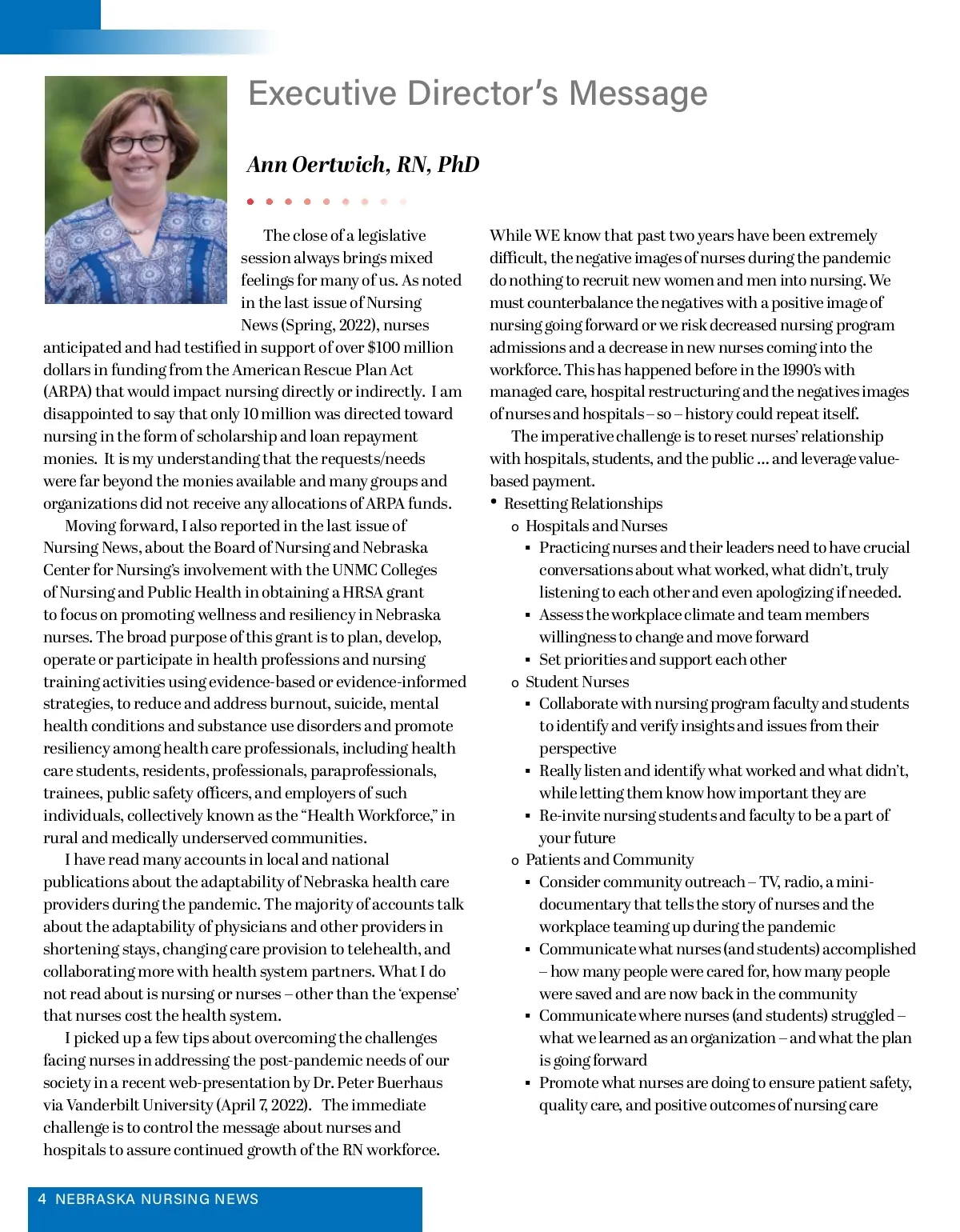 Executive Director's Message

Ann Oertwich, RN, PhD

The close of a legislative session always brings mixed feelings for many of us. As noted in the last issue of Nursing News (Spring, 2022), nurses anticipated and had testified in support of over $100 million dollars in funding from the American Rescue Plan Act (ARPA) that would impact nursing directly or indirectly. I am disappointed to say that only 10 million was directed toward nursing in the form of scholarship and loan repayment monies. It is my understanding that the requests/needs were far beyond the monies available and many groups and organizations did not receive any allocations of ARPA funds.

Moving forward, I also reported in the last issue of Nursing News, about the Board of Nursing and Nebraska Center for Nursing's involvement with the UNMC Colleges of Nursing and Public Health in obtaining a HRSA grant to focus on promoting wellness and resiliency in Nebraska nurses. The broad purpose of this grant is to plan, develop, operate or participate in health professions and nursing training activities using evidence-based or evidence-informed strategies, to reduce and address burnout, suicide, mental health conditions and substance use disorders and promote resiliency among health care professionals, including health care students, residents, professionals, paraprofessionals, trainees, public safety officers, and employers of such individuals, collectively known as the "Health Workforce," in rural and medically underserved communities.

I have read many accounts in local and national publications about the adaptability of Nebraska health care providers during the pandemic. The majority of accounts talk about the adaptability of physicians and other providers in shortening stays, changing care provision to telehealth, and collaborating more with health system partners. What I do not read about is nursing or nurses – other than the 'expense' that nurses cost the health system.

I picked up a few tips about overcoming the challenges facing nurses in addressing the post-pandemic needs of our society in a recent web-presentation by Dr. Peter Buerhaus via Vanderbilt University (April 7, 2022). The immediate challenge is to control the message about nurses and hospitals to assure continued growth of the RN workforce.

While WE know that past two years have been extremely difficult, the negative images of nurses during the pandemic do nothing to recruit new women and men into nursing. We must counterbalance the negatives with a positive image of nursing going forward or we risk decreased nursing program admissions and a decrease in new nurses coming into the workforce. This has happened before in the 1990's with managed care, hospital restructuring and the negatives images of nurses and hospitals – so – history could repeat itself.

The imperative challenge is to reset nurses' relationship with hospitals, students, and the public ... and leverage value-based payment.

• Resetting Relationships
  o Hospitals and Nurses
    ▪ Practicing nurses and their leaders need to have crucial conversations about what worked, what didn't, truly listening to each other and even apologizing if needed.
    ▪ Assess the workplace climate and team members willingness to change and move forward
    ▪ Set priorities and support each other
  o Student Nurses
    ▪ Collaborate with nursing program faculty and students to identify and verify insights and issues from their perspective
    ▪ Really listen and identify what worked and what didn't, while letting them know how important they are
    ▪ Re-invite nursing students and faculty to be a part of your future
  o Patients and Community
    ▪ Consider community outreach – TV, radio, a mini-documentary that tells the story of nurses and the workplace teaming up during the pandemic
    ▪ Communicate what nurses (and students) accomplished – how many people were cared for, how many people were saved and are now back in the community
    ▪ Communicate where nurses (and students) struggled – what we learned as an organization – and what the plan is going forward
    ▪ Promote what nurses are doing to ensure patient safety, quality care, and positive outcomes of nursing care

4 NEBRASKA NURSING NEWS